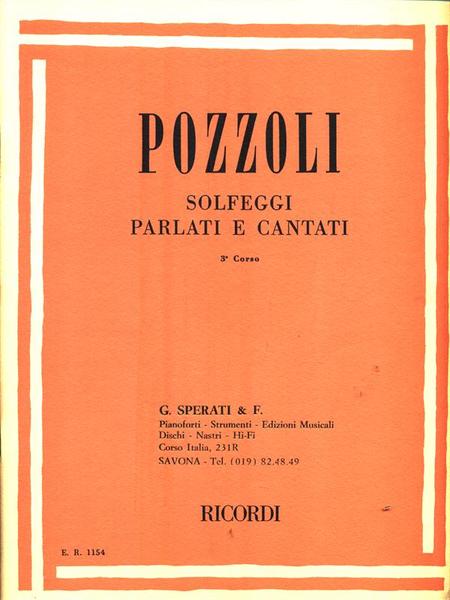 POZZOLI

SOLFEGGI
PARLATI E CANTATI

3° Corso

G. SPERATI & F.
Pianoforti - Strumenti - Edizioni Musicali
Dischi - Nastri - Hi-Fi
Corso Italia, 231R
SAVONA - Tel. (019) 82.48.49

RICORDI

E. R. 1154